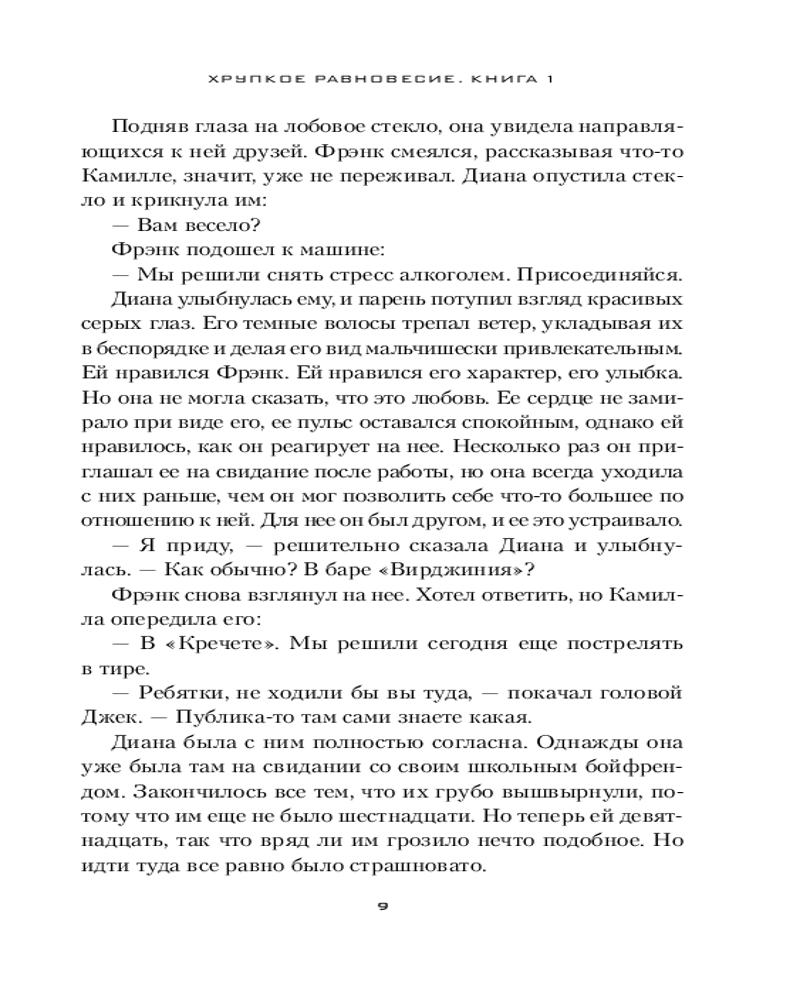 ХРУПКОЕ РАВНОВЕСИЕ. КНИГА 1

Подняв глаза на лобовое стекло, она увидела направляющихся к ней друзей. Фрэнк смеялся, рассказывая что-то Камилле, значит, уже не переживал. Диана опустила стекло и крикнула им:

— Вам весело?

Фрэнк подошел к машине:

— Мы решили снять стресс алкоголем. Присоединяйся.

Диана улыбнулась ему, и парень потупил взгляд красивых серых глаз. Его темные волосы трепал ветер, укладывая их в беспорядке и делая его вид мальчишески привлекательным. Ей нравился Фрэнк. Ей нравился его характер, его улыбка. Но она не могла сказать, что это любовь. Ее сердце не замирало при виде его, ее пульс оставался спокойным, однако ей нравилось, как он реагирует на нее. Несколько раз он приглашал ее на свидание после работы, но она всегда уходила с них раньше, чем он мог позволить себе что-то большее по отношению к ней. Для нее он был другом, и ее это устраивало.

— Я приду, — решительно сказала Диана и улыбнулась. — Как обычно? В баре «Вирджиния»?

Фрэнк снова взглянул на нее. Хотел ответить, но Камилла опередила его:

— В «Кречете». Мы решили сегодня еще пострелять в тире.

— Ребятки, не ходили бы вы туда, — покачал головой Джек. — Публика-то там сами знаете какая.

Диана была с ним полностью согласна. Однажды она уже была там на свидании со своим школьным бойфрендом. Закончилось все тем, что их грубо вышвырнули, потому что им еще не было шестнадцати. Но теперь ей девятнадцать, так что вряд ли им грозило нечто подобное. Но идти туда все равно было страшновато.

9